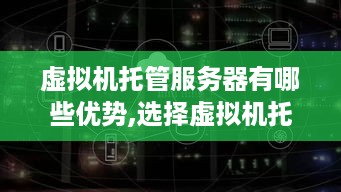 虚拟机托管服务器有哪些优势,选择虚拟机托